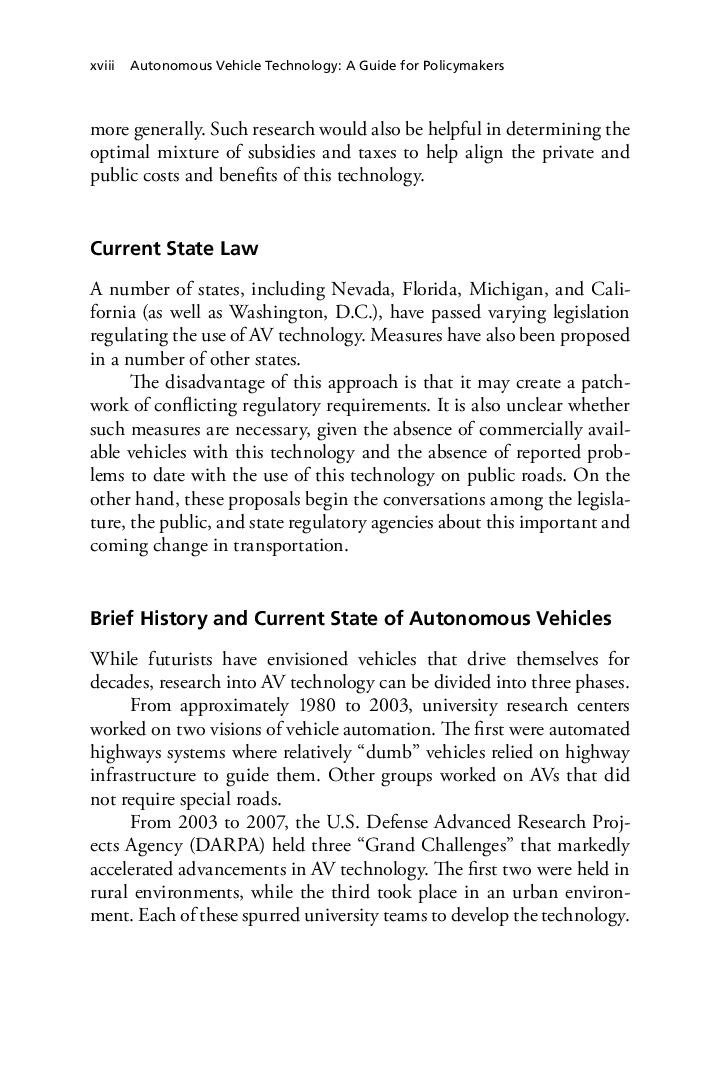 xviii Autonomous Vehicle Technology: A Guide for Policymakers

more generally. Such research would also be helpful in determining the optimal mixture of subsidies and taxes to help align the private and public costs and benefits of this technology.

Current State Law

A number of states, including Nevada, Florida, Michigan, and California (as well as Washington, D.C.), have passed varying legislation regulating the use of AV technology. Measures have also been proposed in a number of other states.

The disadvantage of this approach is that it may create a patchwork of conflicting regulatory requirements. It is also unclear whether such measures are necessary, given the absence of commercially available vehicles with this technology and the absence of reported problems to date with the use of this technology on public roads. On the other hand, these proposals begin the conversations among the legislature, the public, and state regulatory agencies about this important and coming change in transportation.

Brief History and Current State of Autonomous Vehicles

While futurists have envisioned vehicles that drive themselves for decades, research into AV technology can be divided into three phases.

From approximately 1980 to 2003, university research centers worked on two visions of vehicle automation. The first were automated highways systems where relatively "dumb" vehicles relied on highway infrastructure to guide them. Other groups worked on AVs that did not require special roads.

From 2003 to 2007, the U.S. Defense Advanced Research Projects Agency (DARPA) held three "Grand Challenges" that markedly accelerated advancements in AV technology. The first two were held in rural environments, while the third took place in an urban environment. Each of these spurred university teams to develop the technology.